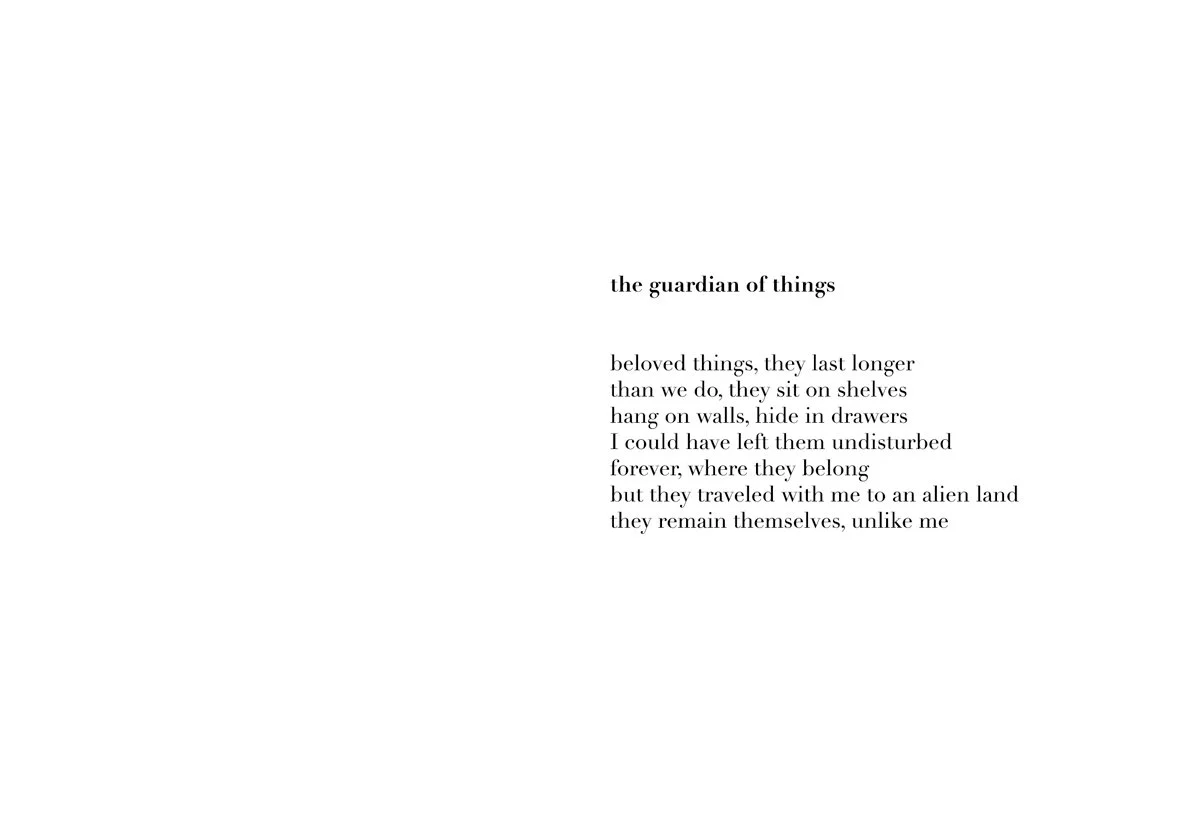 the guardian of things

beloved things, they last longer
than we do, they sit on shelves
hang on walls, hide in drawers
I could have left them undisturbed
forever, where they belong
but they traveled with me to an alien land
they remain themselves, unlike me